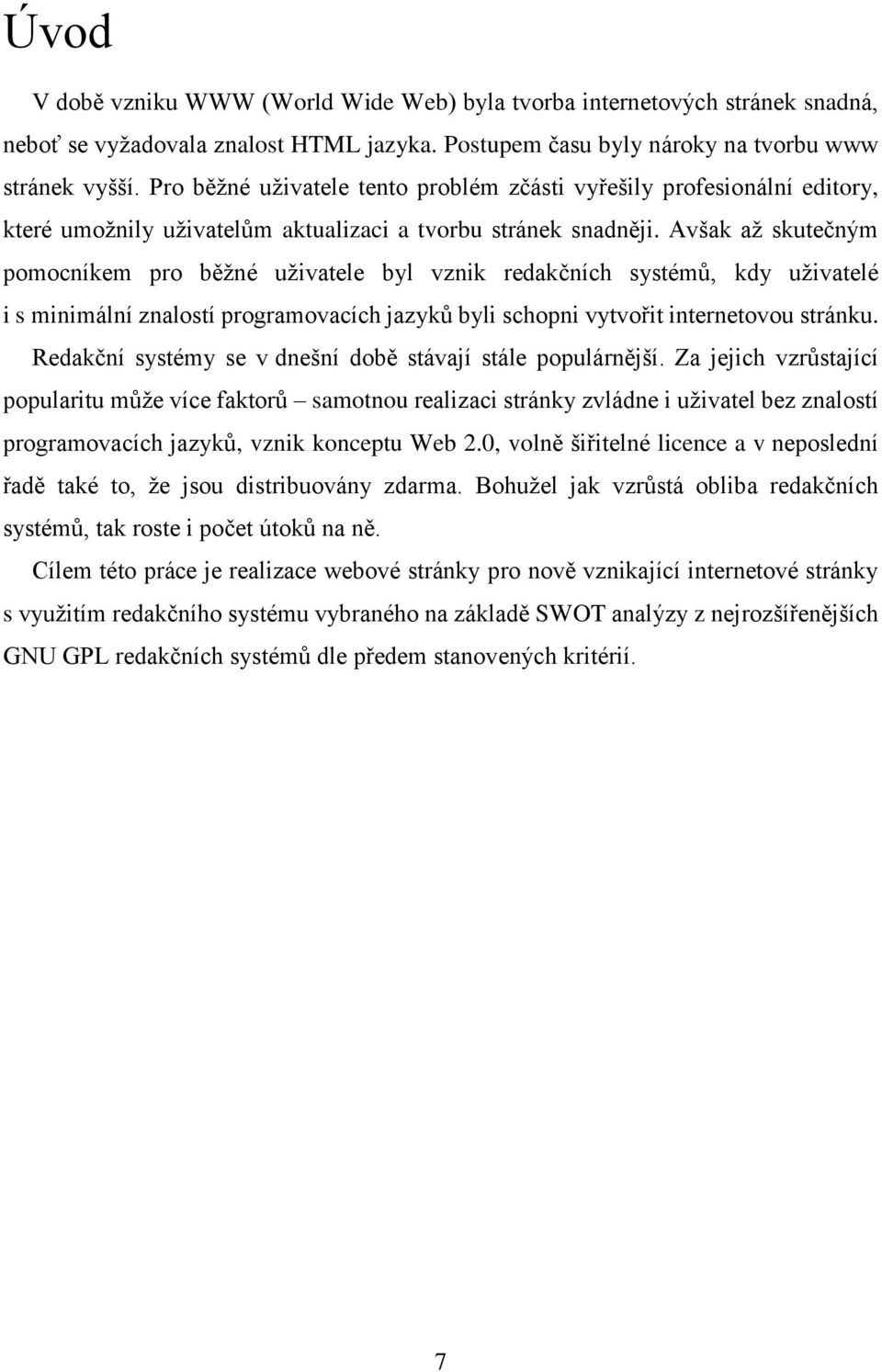 Úvod

V době vzniku WWW (World Wide Web) byla tvorba internetových stránek snadná, neboť se vyžadovala znalost HTML jazyka. Postupem času byly nároky na tvorbu www stránek vyšší. Pro běžné uživatele tento problém zčásti vyřešily profesionální editory, které umožnily uživatelům aktualizaci a tvorbu stránek snadněji. Avšak až skutečným pomocníkem pro běžné uživatele byl vznik redakčních systémů, kdy uživatelé i s minimální znalostí programovacích jazyků byli schopni vytvořit internetovou stránku. Redakční systémy se v dnešní době stávají stále populárnější. Za jejich vzrůstající popularitu může více faktorů – samotnou realizaci stránky zvládne i uživatel bez znalostí programovacích jazyků, vznik konceptu Web 2.0, volně šiřitelné licence a v neposlední řadě také to, že jsou distribuovány zdarma. Bohužel jak vzrůstá obliba redakčních systémů, tak roste i počet útoků na ně.

Cílem této práce je realizace webové stránky pro nově vznikající internetové stránky s využitím redakčního systému vybraného na základě SWOT analýzy z nejrozšířenějších GNU GPL redakčních systémů dle předem stanovených kritérií.

7